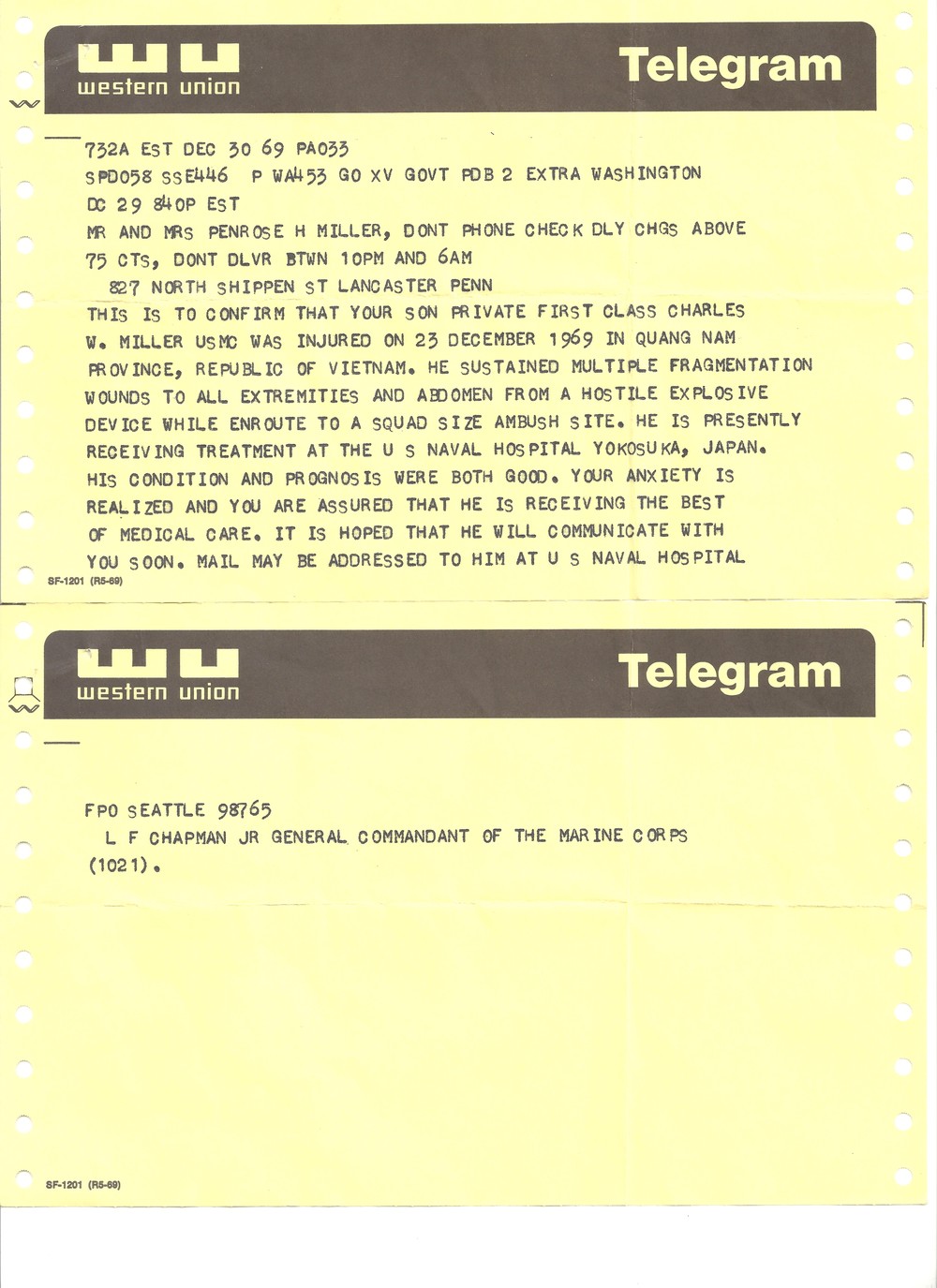 western union

Telegram

732A EST DEC 30 69 PA033
SPD058 SSE446 P WA453 GO XV GOVT PDB 2 EXTRA WASHINGTON DC 29 840P EST
MR AND MRS PENROSE H MILLER, DONT PHONE CHECK DLY CHGS ABOVE 75 CTS, DONT DLVR BTWN 10PM AND 6AM
827 NORTH SHIPPEN ST LANCASTER PENN
THIS IS TO CONFIRM THAT YOUR SON PRIVATE FIRST CLASS CHARLES W. MILLER USMC WAS INJURED ON 23 DECEMBER 1969 IN QUANG NAM PROVINCE, REPUBLIC OF VIETNAM. HE SUSTAINED MULTIPLE FRAGMENTATION WOUNDS TO ALL EXTREMITIES AND ABDOMEN FROM A HOSTILE EXPLOSIVE DEVICE WHILE ENROUTE TO A SQUAD SIZE AMBUSH SITE. HE IS PRESENTLY RECEIVING TREATMENT AT THE U S NAVAL HOSPITAL YOKOSUKA, JAPAN. HIS CONDITION AND PROGNOSIS WERE BOTH GOOD. YOUR ANXIETY IS REALIZED AND YOU ARE ASSURED THAT HE IS RECEIVING THE BEST OF MEDICAL CARE. IT IS HOPED THAT HE WILL COMMUNICATE WITH YOU SOON. MAIL MAY BE ADDRESSED TO HIM AT U S NAVAL HOSPITAL

SF-1201 (R5-69)

western union

Telegram

FPO SEATTLE 98765
L F CHAPMAN JR GENERAL COMMANDANT OF THE MARINE CORPS
(1021).

SF-1201 (R5-69)